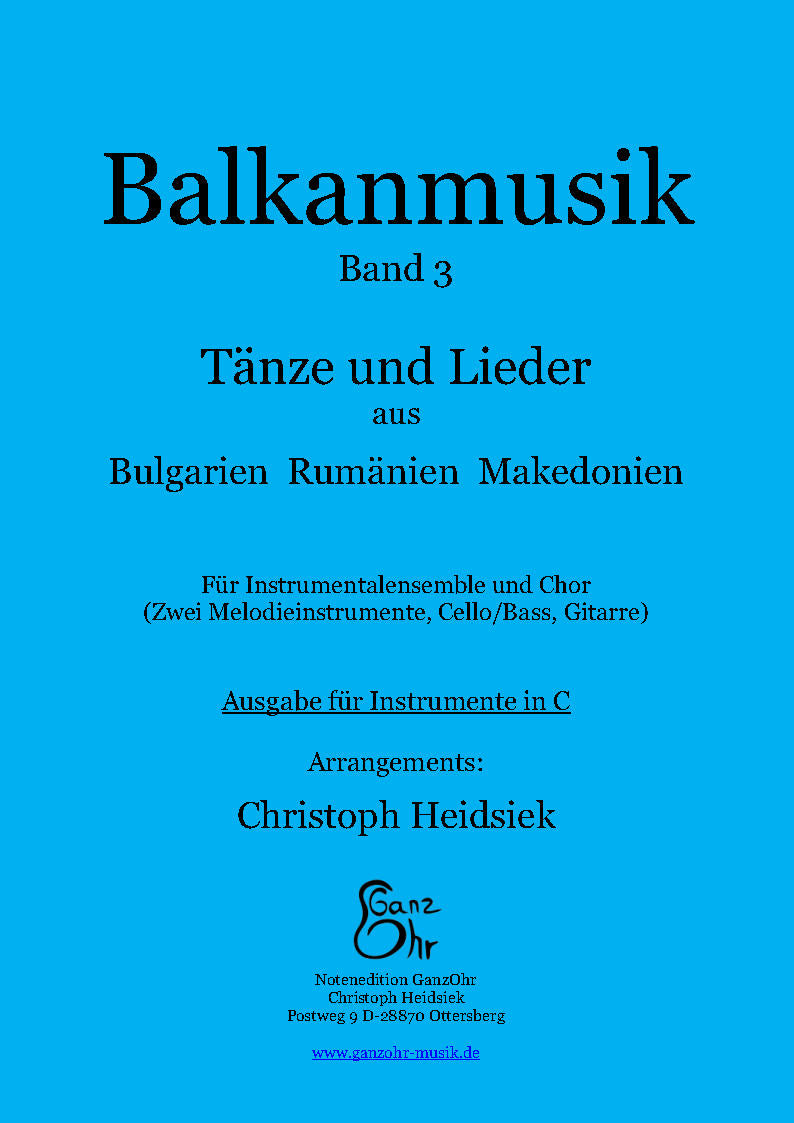 Balkanmusik
Band 3

Tänze und Lieder
aus
Bulgarien Rumänien Makedonien

Für Instrumentalensemble und Chor
(Zwei Melodieinstrumente, Cello/Bass, Gitarre)

Ausgabe für Instrumente in C

Arrangements:
Christoph Heidsiek

Ganz
Ohr

Notenedition GanzOhr
Christoph Heidsiek
Postweg 9 D-28870 Ottersberg

www.ganzohr-musik.de